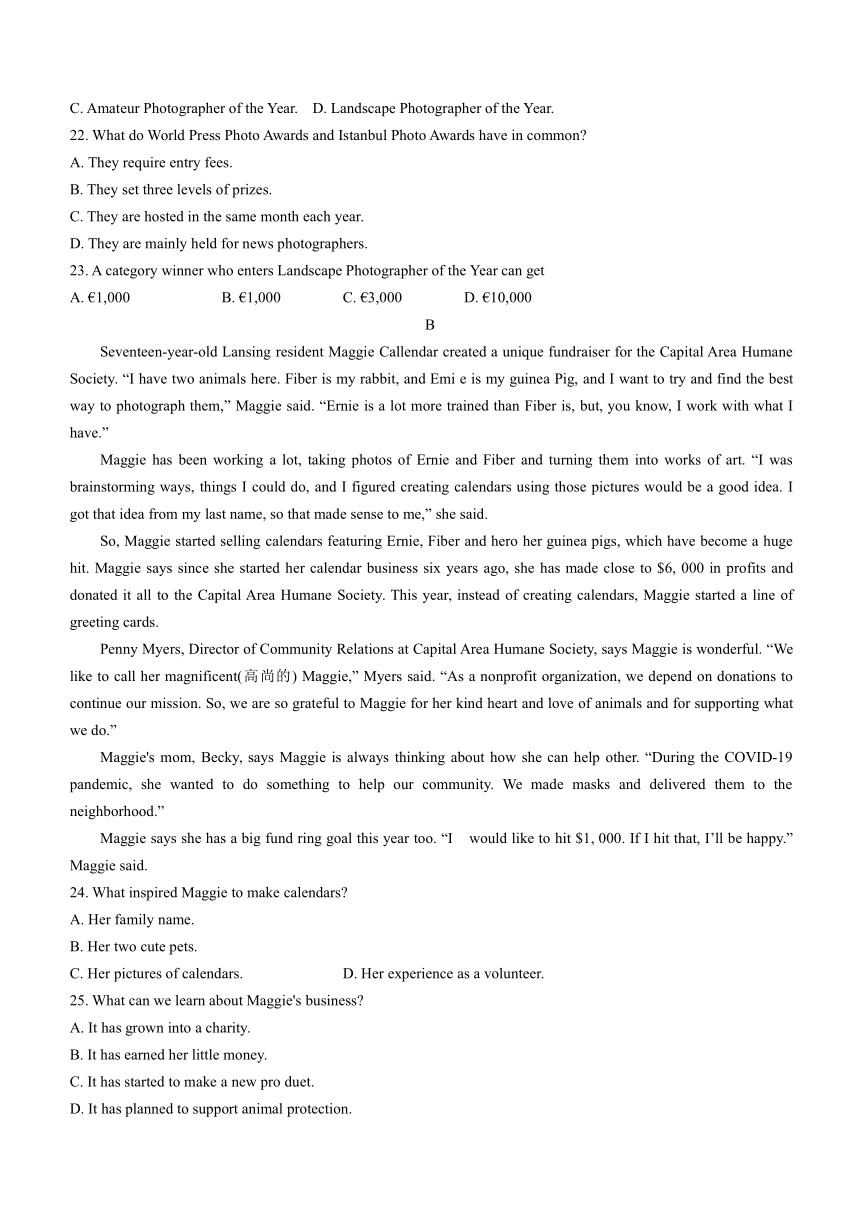 C. Amateur Photographer of the Year.    D. Landscape Photographer of the Year.
22. What do World Press Photo Awards and Istanbul Photo Awards have in common?
A. They require entry fees.
B. They set three levels of prizes.
C. They are hosted in the same month each year.
D. They are mainly held for news photographers.
23. A category winner who enters Landscape Photographer of the Year can get
A. €1,000    B. €1,000    C. €3,000    D. €10,000

B

Seventeen-year-old Lansing resident Maggie Callendar created a unique fundraiser for the Capital Area Humane Society. “I have two animals here. Fiber is my rabbit, and Emi e is my guinea Pig, and I want to try and find the best way to photograph them,” Maggie said. “Ernie is a lot more trained than Fiber is, but, you know, I work with what I have.”

Maggie has been working a lot, taking photos of Ernie and Fiber and turning them into works of art. “I was brainstorming ways, things I could do, and I figured creating calendars using those pictures would be a good idea. I got that idea from my last name, so that made sense to me,” she said.

So, Maggie started selling calendars featuring Ernie, Fiber and hero her guinea pigs, which have become a huge hit. Maggie says since she started her calendar business six years ago, she has made close to $6, 000 in profits and donated it all to the Capital Area Humane Society. This year, instead of creating calendars, Maggie started a line of greeting cards.

Penny Myers, Director of Community Relations at Capital Area Humane Society, says Maggie is wonderful. “We like to call her magnificent(高尚的) Maggie,” Myers said. “As a nonprofit organization, we depend on donations to continue our mission. So, we are so grateful to Maggie for her kind heart and love of animals and for supporting what we do.”

Maggie's mom, Becky, says Maggie is always thinking about how she can help other. “During the COVID-19 pandemic, she wanted to do something to help our community. We made masks and delivered them to the neighborhood.”

Maggie says she has a big fund ring goal this year too. “I would like to hit $1, 000. If I hit that, I’ll be happy.” Maggie said.
24. What inspired Maggie to make calendars?
A. Her family name.
B. Her two cute pets.
C. Her pictures of calendars.    D. Her experience as a volunteer.
25. What can we learn about Maggie's business?
A. It has grown into a charity.
B. It has earned her little money.
C. It has started to make a new pro duet.
D. It has planned to support animal protection.